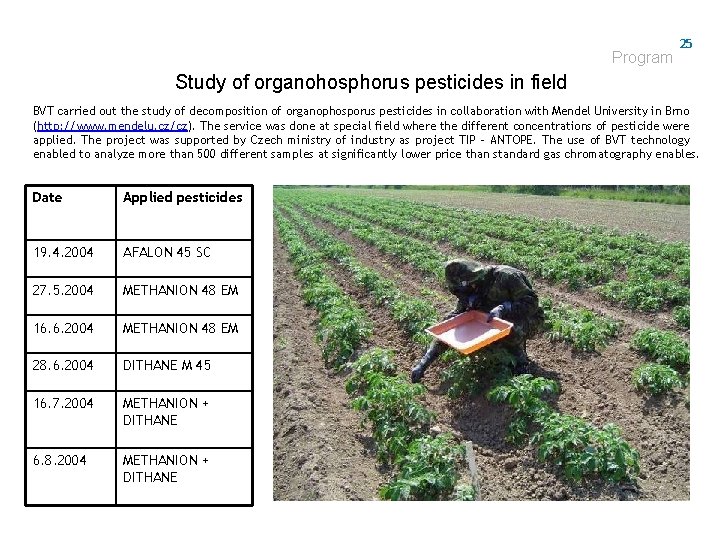 25

Program

Study of organohosphorus pesticides in field

BVT carried out the study of decomposition of organophosporus pesticides in collaboration with Mendel University in Brno (http://www.mendelu.cz/cz). The service was done at special field where the different concentrations of pesticide were applied. The project was supported by Czech ministry of industry as project TIP - ANTOPE. The use of BVT technology enabled to analyze more than 500 different samples at significantly lower price than standard gas chromatography enables.

| Date | Applied pesticides |
|---|---|
| 19.4.2004 | AFALON 45 SC |
| 27.5.2004 | METHANION 48 EM |
| 16.6.2004 | METHANION 48 EM |
| 28.6.2004 | DITHANE M 45 |
| 16.7.2004 | METHANION + DITHANE |
| 6.8.2004 | METHANION + DITHANE |